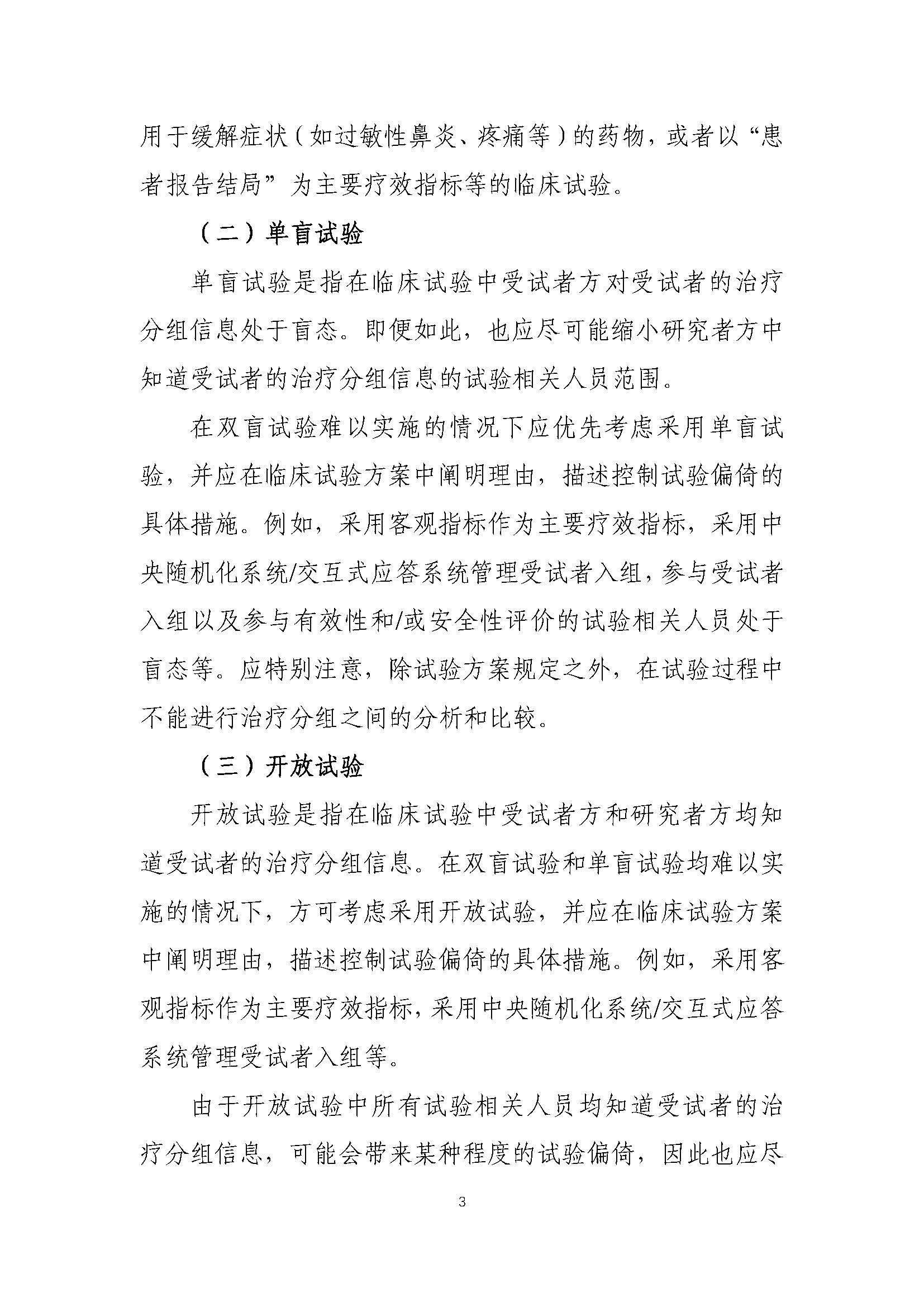 用于缓解症状（如过敏性鼻炎、疼痛等）的药物，或者以“患者报告结局”为主要疗效指标等的临床试验。

（二）单盲试验

单盲试验是指在临床试验中受试者方对受试者的治疗分组信息处于盲态。即便如此，也应尽可能缩小研究者方中知道受试者的治疗分组信息的试验相关人员范围。

在双盲试验难以实施的情况下应优先考虑采用单盲试验，并应在临床试验方案中阐明理由，描述控制试验偏倚的具体措施。例如，采用客观指标作为主要疗效指标，采用中央随机化系统/交互式应答系统管理受试者入组，参与受试者入组以及参与有效性和/或安全性评价的试验相关人员处于盲态等。应特别注意，除试验方案规定之外，在试验过程中不能进行治疗分组之间的分析和比较。

（三）开放试验

开放试验是指在临床试验中受试者方和研究者方均知道受试者的治疗分组信息。在双盲试验和单盲试验均难以实施的情况下，方可考虑采用开放试验，并应在临床试验方案中阐明理由，描述控制试验偏倚的具体措施。例如，采用客观指标作为主要疗效指标，采用中央随机化系统/交互式应答系统管理受试者入组等。

由于开放试验中所有试验相关人员均知道受试者的治疗分组信息，可能会带来某种程度的试验偏倚，因此也应尽

3